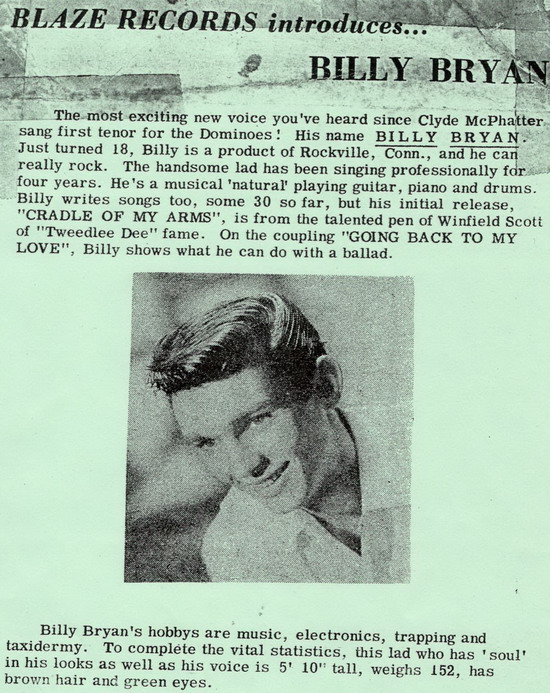 BLAZE RECORDS introduces...

BILLY BRYAN

The most exciting new voice you've heard since Clyde McPhatter sang first tenor for the Dominoes! His name BILLY BRYAN. Just turned 18, Billy is a product of Rockville, Conn., and he can really rock. The handsome lad has been singing professionally for four years. He's a musical 'natural' playing guitar, piano and drums. Billy writes songs too, some 30 so far, but his initial release, "CRADLE OF MY ARMS", is from the talented pen of Winfield Scott of "Tweedlee Dee" fame. On the coupling "GOING BACK TO MY LOVE", Billy shows what he can do with a ballad.

Billy Bryan's hobbys are music, electronics, trapping and taxidermy. To complete the vital statistics, this lad who has 'soul' in his looks as well as his voice is 5' 10" tall, weighs 152, has brown hair and green eyes.